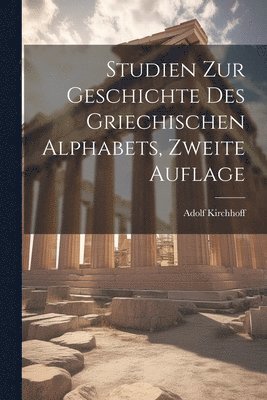 Studien Zur Geschichte Des Griechischen Alphabets, Zweite Auflage

Adolf Kirchhoff